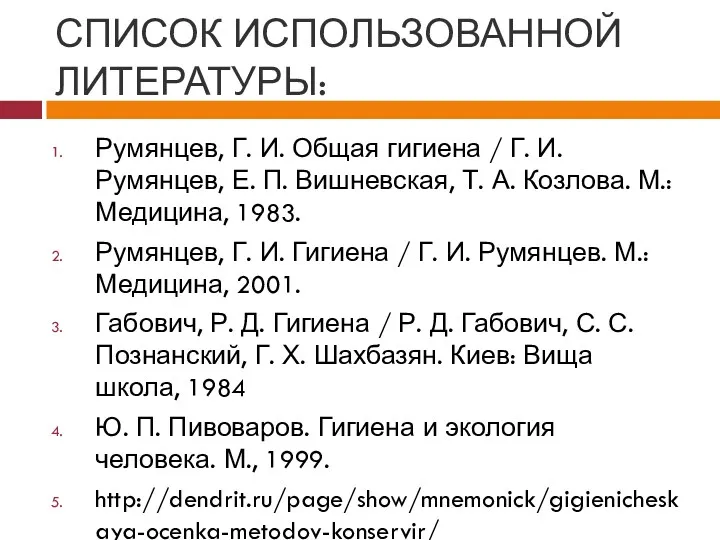 СПИСОК ИСПОЛЬЗОВАННОЙ ЛИТЕРАТУРЫ:

1. Румянцев, Г. И. Общая гигиена / Г. И. Румянцев, Е. П. Вишневская, Т. А. Козлова. М.: Медицина, 1983.
2. Румянцев, Г. И. Гигиена / Г. И. Румянцев. М.: Медицина, 2001.
3. Габович, Р. Д. Гигиена / Р. Д. Габович, С. С. Познанский, Г. Х. Шахбазян. Киев: Вища школа, 1984
4. Ю. П. Пивоваров. Гигиена и экология человека. М., 1999.
5. http://dendrit.ru/page/show/mnemonick/gigienicheskaya-ocenka-metodov-konservir/